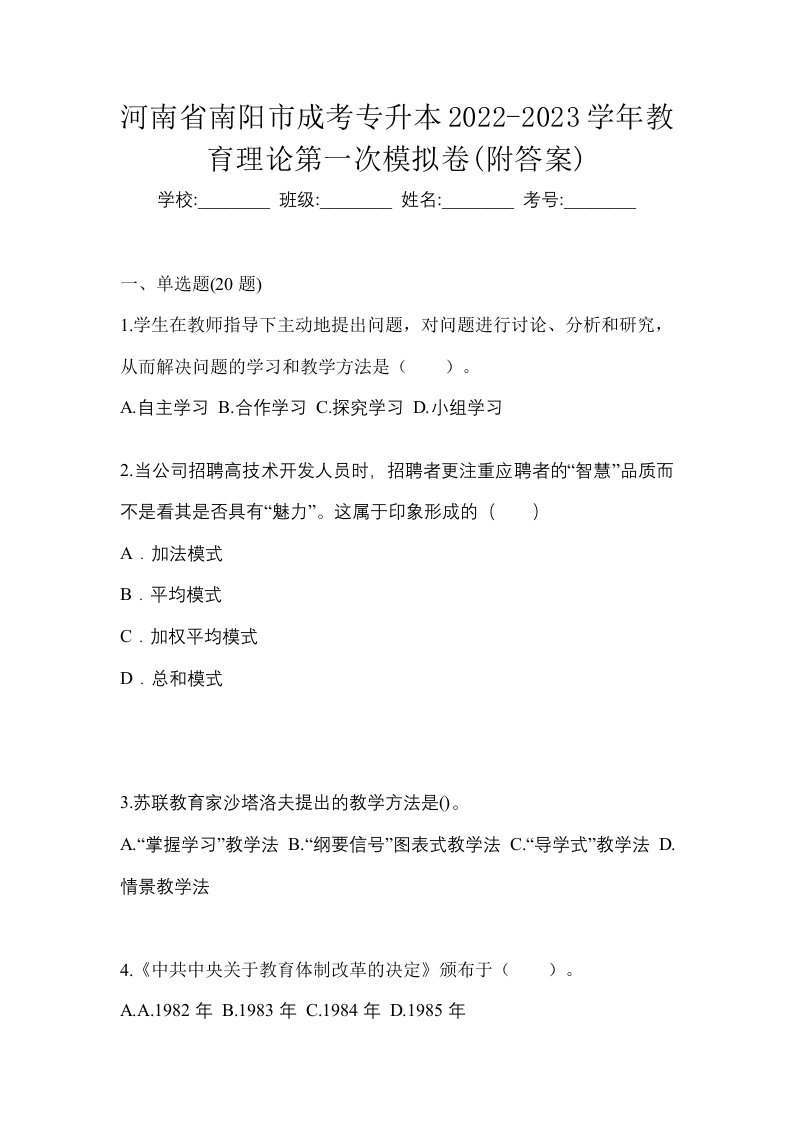 河南省南阳市成考专升本2022-2023学年教育理论第一次模拟卷(附答案)

学校:________ 班级:________ 姓名:________ 考号:________

一、单选题(20 题)

1.学生在教师指导下主动地提出问题，对问题进行讨论、分析和研究，从而解决问题的学习和教学方法是（　　）。

A.自主学习 B.合作学习 C.探究学习 D.小组学习

2.当公司招聘高技术开发人员时，招聘者更注重应聘者的“智慧”品质而不是看其是否具有“魅力”。这属于印象形成的（　　）

A．加法模式

B．平均模式

C．加权平均模式

D．总和模式

3.苏联教育家沙塔洛夫提出的教学方法是()。

A.“掌握学习”教学法 B.“纲要信号”图表式教学法 C.“导学式”教学法 D.情景教学法

4.《中共中央关于教育体制改革的决定》颁布于（　　）。

A.A.1982 年 B.1983 年 C.1984 年 D.1985 年